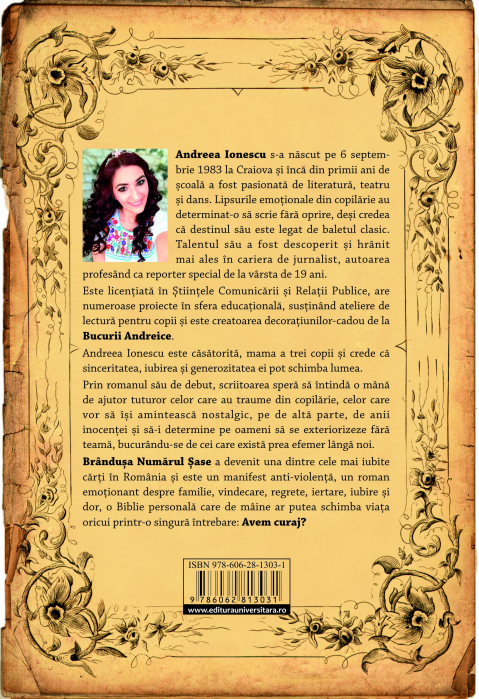 Andreea Ionescu s-a născut pe 6 septembrie 1983 la Craiova și încă din primii ani de școală a fost pasionată de literatură, teatru și dans. Lipsurile emoționale din copilărie au determinat-o să scrie fără oprire, deși credea că destinul său este legat de baletul clasic. Talentul său a fost descoperit și hrănit mai ales în cariera de jurnalist, autoarea profesând ca reporter special de la vârsta de 19 ani.

Este licențiată în Științele Comunicării și Relații Publice, are numeroase proiecte în sfera educațională, susținând ateliere de lectură pentru copii și este creatoarea decorațiunilor-cadou de la Bucurii Andreice.

Andreea Ionescu este căsătorită, mama a trei copii și crede că sinceritatea, iubirea și generozitatea ei pot schimba lumea.

Prin romanul său de debut, scriitoarea speră să întindă o mână de ajutor tuturor celor care au traume din copilărie, celor care vor să își amintească nostalgic, pe de altă parte, de anii inocenței și să-i determine pe oameni să se exteriorizeze fără teamă, bucurându-se de cei care există prea efemer lângă noi.

Brândușa Numărul Șase a devenit una dintre cele mai iubite cărți în România și este un manifest anti-violență, un roman emoționant despre familie, vindecare, regrete, iertare, iubire și dor, o Biblie personală care de mâine ar putea schimba viața oricui printr-o singură întrebare: Avem curaj?

ISBN 978-606-28-1303-1

9 786062 813031

www.editurauniversitara.ro